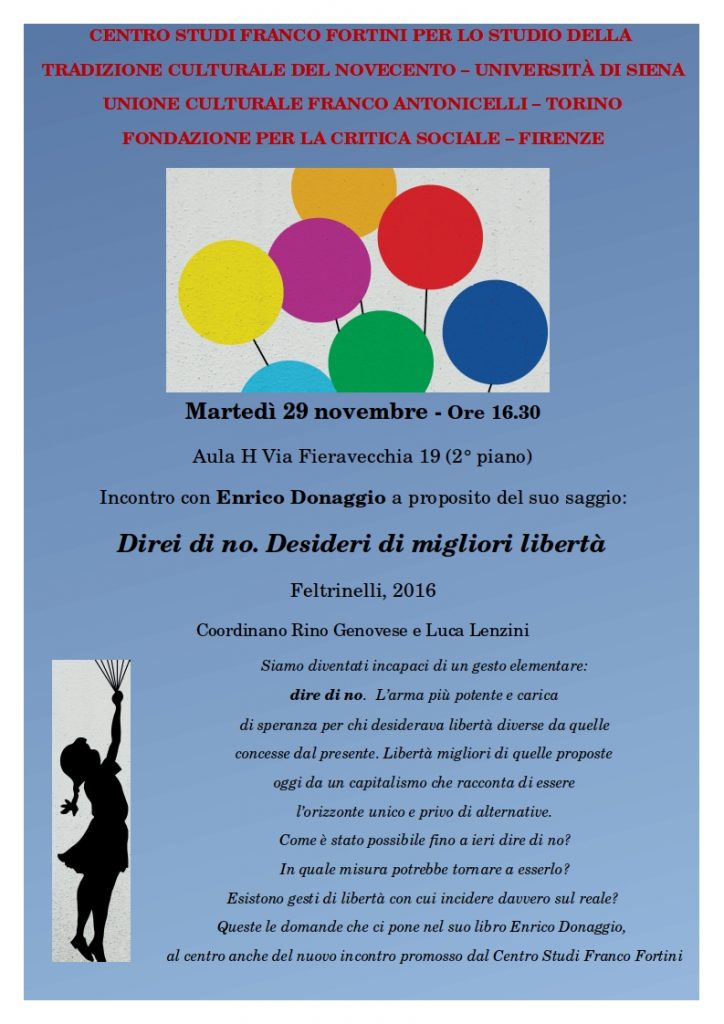 CENTRO STUDI FRANCO FORTINI PER LO STUDIO DELLA TRADIZIONE CULTURALE DEL NOVECENTO – UNIVERSITÀ DI SIENA

UNIONE CULTURALE FRANCO ANTONICELLI – TORINO

FONDAZIONE PER LA CRITICA SOCIALE – FIRENZE

Martedì 29 novembre - Ore 16.30

Aula H Via Fieravecchia 19 (2° piano)

Incontro con Enrico Donaggio a proposito del suo saggio:

Direi di no. Desideri di migliori libertà

Feltrinelli, 2016

Coordinano Rino Genovese e Luca Lenzini

Siamo diventati incapaci di un gesto elementare: dire di no. L'arma più potente e carica di speranza per chi desiderava libertà diverse da quelle concesse dal presente. Libertà migliori di quelle proposte oggi da un capitalismo che racconta di essere l'orizzonte unico e privo di alternative. Come è stato possibile fino a ieri dire di no? In quale misura potrebbe tornare a esserlo? Esistono gesti di libertà con cui incidere davvero sul reale? Queste le domande che ci pone nel suo libro Enrico Donaggio, al centro anche del nuovo incontro promosso dal Centro Studi Franco Fortini